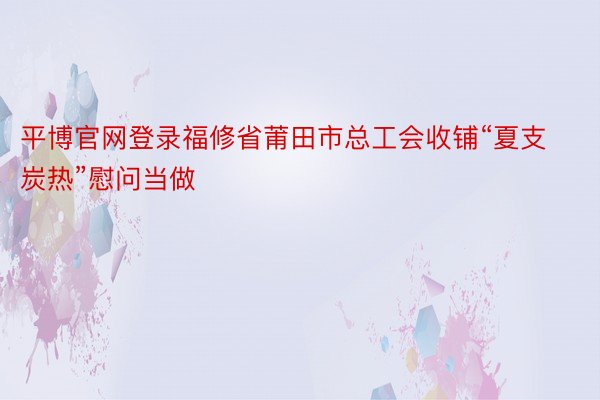 平博官网登录福修省莆田市总工会收铺“夏支炭热”慰问当做